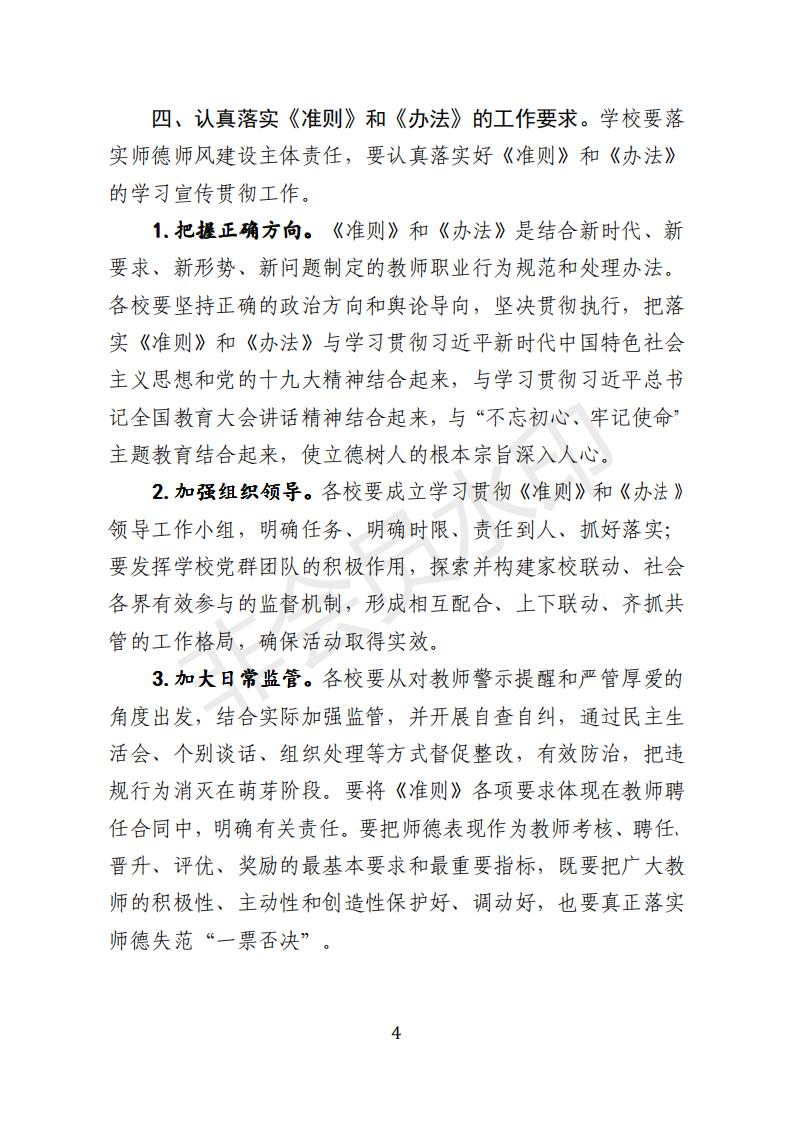 四、认真落实《准则》和《办法》的工作要求。学校要落实师德师风建设主体责任，要认真落实好《准则》和《办法》的学习宣传贯彻工作。

1. 把握正确方向。《准则》和《办法》是结合新时代、新要求、新形势、新问题制定的教师职业行为规范和处理办法。各校要坚持正确的政治方向和舆论导向，坚决贯彻执行，把落实《准则》和《办法》与学习贯彻习近平新时代中国特色社会主义思想和党的十九大精神结合起来，与学习贯彻习近平总书记全国教育大会讲话精神结合起来，与“不忘初心、牢记使命”主题教育结合起来，使立德树人的根本宗旨深入人心。

2. 加强组织领导。各校要成立学习贯彻《准则》和《办法》领导工作小组，明确任务、明确时限、责任到人、抓好落实；要发挥学校党群团队的积极作用，探索并构建家校联动、社会各界有效参与的监督机制，形成相互配合、上下联动、齐抓共管的工作格局，确保活动取得实效。

3. 加大日常监管。各校要从对教师警示提醒和严管厚爱的角度出发，结合实际加强监管，并开展自查自纠，通过民主生活会、个别谈话、组织处理等方式督促整改，有效防治，把违规行为消灭在萌芽阶段。要将《准则》各项要求体现在教师聘任合同中，明确有关责任。要把师德表现作为教师考核、聘任、晋升、评优、奖励的最基本要求和最重要指标，既要把广大教师的积极性、主动性和创造性保护好、调动好，也要真正落实师德失范“一票否决”。

4